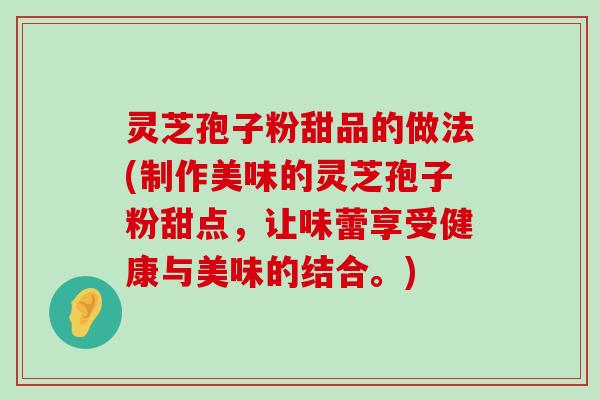 灵芝孢子粉甜品的做法(制作美味的灵芝孢子粉甜点，让味蕾享受健康与美味的结合。)